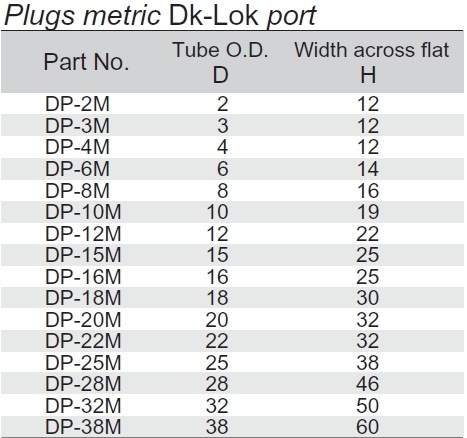 Plugs metric Dk-Lok port

| Part No. | Tube O.D. D | Width across flat H |
|---|---|---|
| DP-2M | 2 | 12 |
| DP-3M | 3 | 12 |
| DP-4M | 4 | 12 |
| DP-6M | 6 | 14 |
| DP-8M | 8 | 16 |
| DP-10M | 10 | 19 |
| DP-12M | 12 | 22 |
| DP-15M | 15 | 25 |
| DP-16M | 16 | 25 |
| DP-18M | 18 | 30 |
| DP-20M | 20 | 32 |
| DP-22M | 22 | 32 |
| DP-25M | 25 | 38 |
| DP-28M | 28 | 46 |
| DP-32M | 32 | 50 |
| DP-38M | 38 | 60 |